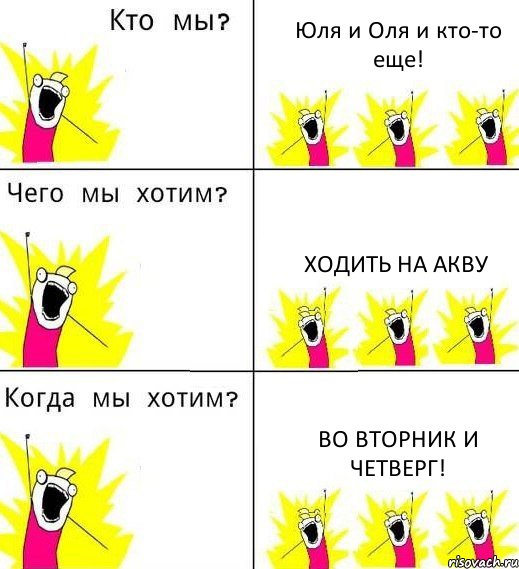 Кто мы?

Юля и Оля и кто-то еще!

Чего мы хотим?

ХОДИТЬ НА АКВУ

Когда мы хотим?

ВО ВТОРНИК И ЧЕТВЕРГ!

risovach.ru